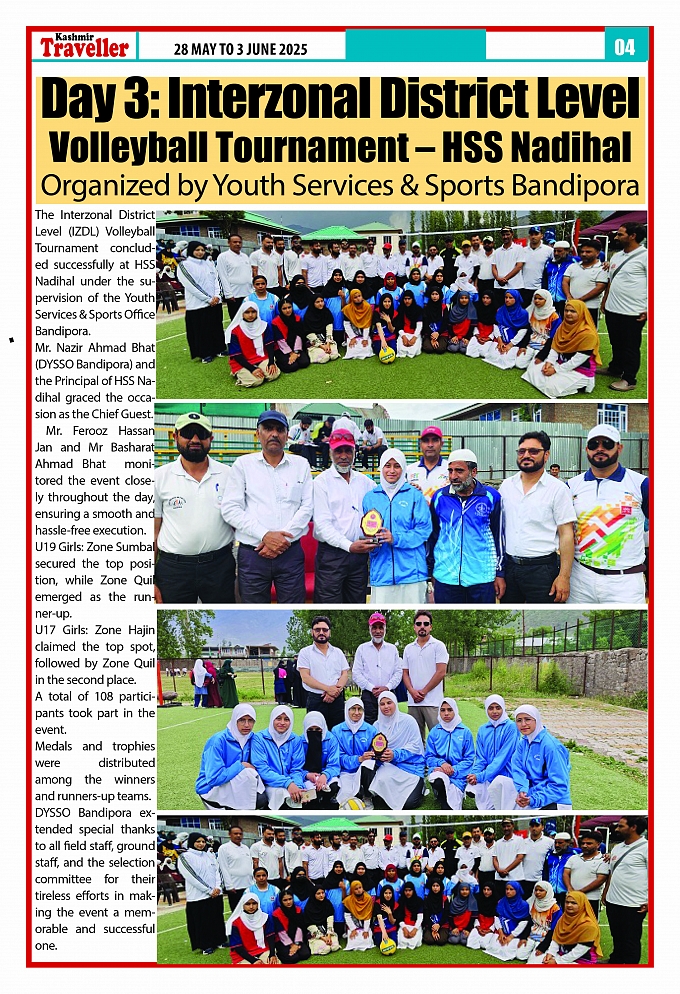 Kashmir Traveller 28 MAY TO 3 JUNE 2025 04

Day 3: Interzonal District Level Volleyball Tournament – HSS Nadihal

Organized by Youth Services & Sports Bandipora

The Interzonal District Level (IZDL) Volleyball Tournament concluded successfully at HSS Nadihal under the supervision of the Youth Services & Sports Office Bandipora.

Mr. Nazir Ahmad Bhat (DYSSO Bandipora) and the Principal of HSS Nadihal graced the occasion as the Chief Guest.

Mr. Ferooz Hassan Jan and Mr Basharat Ahmad Bhat monitored the event closely throughout the day, ensuring a smooth and hassle-free execution.

U19 Girls: Zone Sumbal secured the top position, while Zone Quil emerged as the runner-up.

U17 Girls: Zone Hajin claimed the top spot, followed by Zone Quil in the second place.

A total of 108 participants took part in the event.

Medals and trophies were distributed among the winners and runners-up teams.

DYSSO Bandipora extended special thanks to all field staff, ground staff, and the selection committee for their tireless efforts in making the event a memorable and successful one.